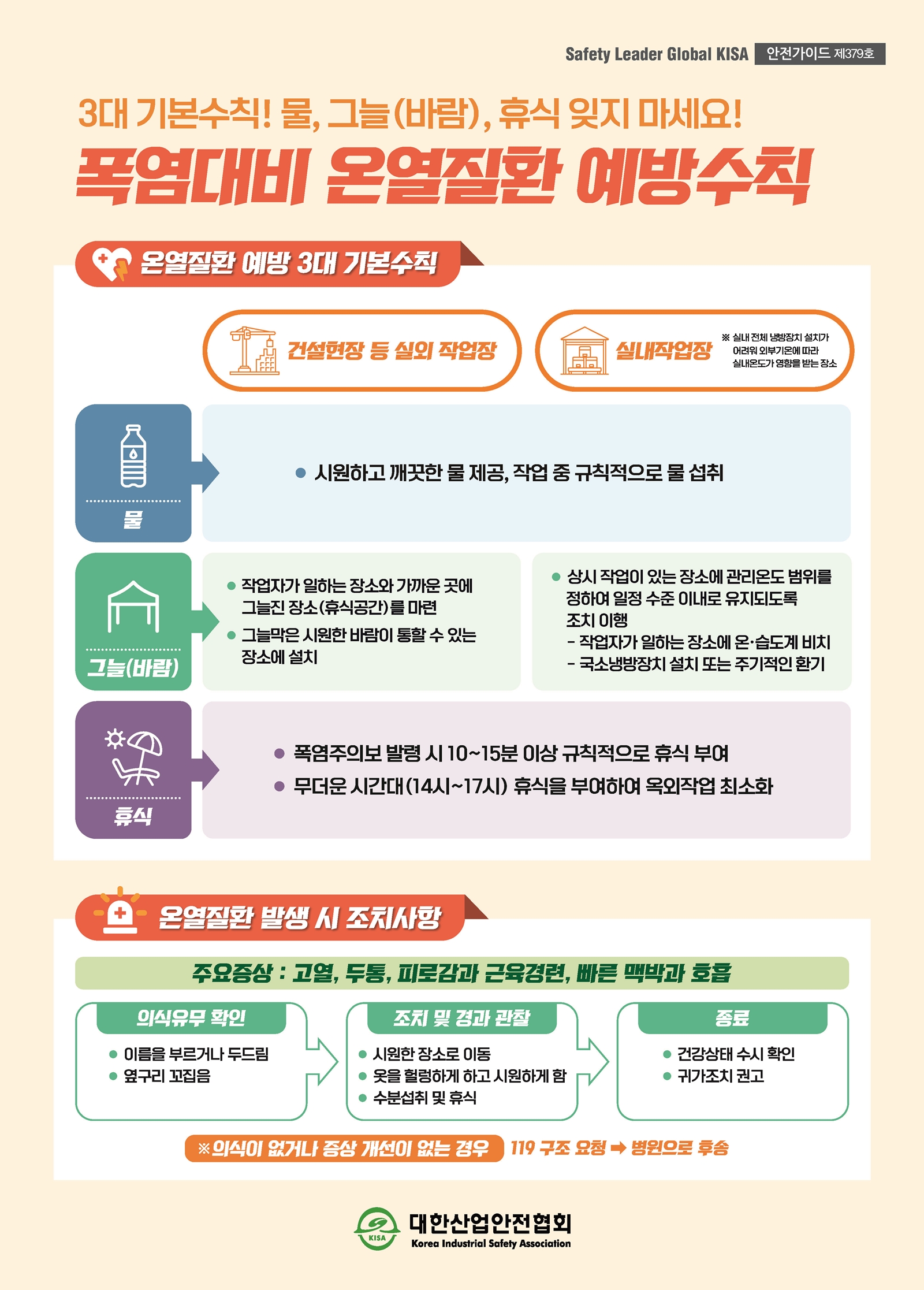 Safety Leader Global KISA 안전가이드 제379호

3대 기본수칙! 물, 그늘(바람), 휴식 잊지 마세요!

폭염대비 온열질환 예방수칙

온열질환 예방 3대 기본수칙

건설현장 등 실외 작업장

실내작업장

※ 실내 전체 냉방장치 설치가 어려워 외부기온에 따라 실내온도가 영향을 받는 장소

물

• 시원하고 깨끗한 물 제공, 작업 중 규칙적으로 물 섭취

그늘(바람)

• 작업자가 일하는 장소와 가까운 곳에 그늘진 장소(휴식공간)를 마련

• 그늘막은 시원한 바람이 통할 수 있는 장소에 설치

• 상시 작업이 있는 장소에 관리온도 범위를 정하여 일정 수준 이내로 유지되도록 조치 이행

- 작업자가 일하는 장소에 온·습도계 비치

- 국소냉방장치 설치 또는 주기적인 환기

휴식

• 폭염주의보 발령 시 10~15분 이상 규칙적으로 휴식 부여

• 무더운 시간대(14시~17시) 휴식을 부여하여 옥외작업 최소화

온열질환 발생 시 조치사항

주요증상 : 고열, 두통, 피로감과 근육경련, 빠른 맥박과 호흡

의식유무 확인

• 이름을 부르거나 두드림

• 옆구리 꼬집음

조치 및 경과 관찰

• 시원한 장소로 이동

• 옷을 헐렁하게 하고 시원하게 함

• 수분섭취 및 휴식

종료

• 건강상태 수시 확인

• 귀가조치 권고

※의식이 없거나 증상 개선이 없는 경우 119 구조 요청 ➡ 병원으로 후송

KISA

대한산업안전협회

Korea Industrial Safety Association